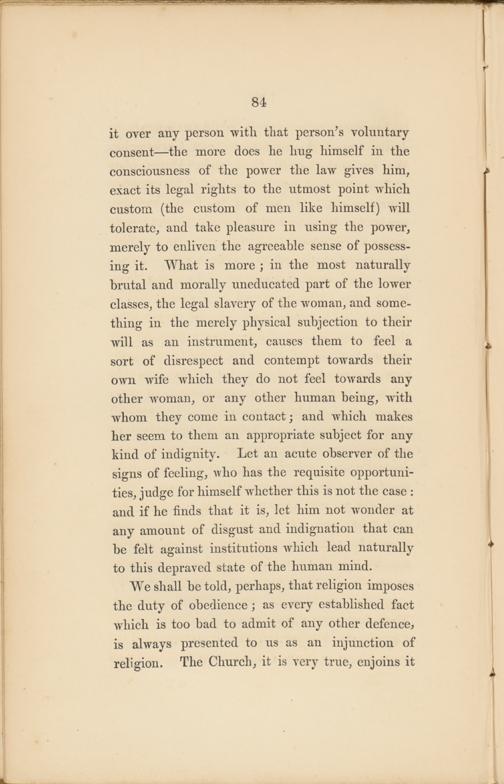 84

it over any person with that person's voluntary consent—the more does he hug himself in the consciousness of the power the law gives him, exact its legal rights to the utmost point which custom (the custom of men like himself) will tolerate, and take pleasure in using the power, merely to enliven the agreeable sense of possessing it. What is more; in the most naturally brutal and morally uneducated part of the lower classes, the legal slavery of the woman, and something in the merely physical subjection to their will as an instrument, causes them to feel a sort of disrespect and contempt towards their own wife which they do not feel towards any other woman, or any other human being, with whom they come in contact; and which makes her seem to them an appropriate subject for any kind of indignity. Let an acute observer of the signs of feeling, who has the requisite opportunities, judge for himself whether this is not the case: and if he finds that it is, let him not wonder at any amount of disgust and indignation that can be felt against institutions which lead naturally to this depraved state of the human mind.

We shall be told, perhaps, that religion imposes the duty of obedience; as every established fact which is too bad to admit of any other defence, is always presented to us as an injunction of religion. The Church, it is very true, enjoins it